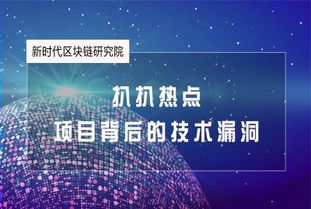 新时代区块链研究院

扒扒热点
项目背后的技术漏洞